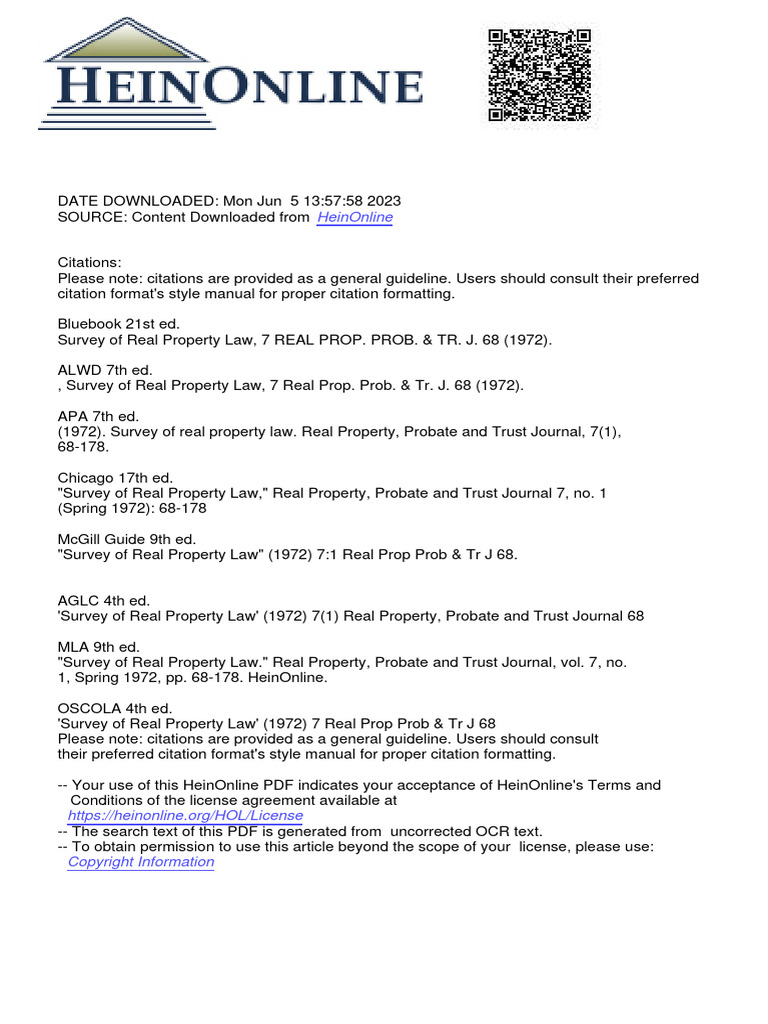 HEINONLINE

DATE DOWNLOADED: Mon Jun 5 13:57:58 2023
SOURCE: Content Downloaded from HeinOnline

Citations:
Please note: citations are provided as a general guideline. Users should consult their preferred citation format's style manual for proper citation formatting.

Bluebook 21st ed.
Survey of Real Property Law, 7 REAL PROP. PROB. & TR. J. 68 (1972).

ALWD 7th ed.
, Survey of Real Property Law, 7 Real Prop. Prob. & Tr. J. 68 (1972).

APA 7th ed.
(1972). Survey of real property law. Real Property, Probate and Trust Journal, 7(1), 68-178.

Chicago 17th ed.
"Survey of Real Property Law," Real Property, Probate and Trust Journal 7, no. 1 (Spring 1972): 68-178

McGill Guide 9th ed.
"Survey of Real Property Law" (1972) 7:1 Real Prop Prob & Tr J 68.

AGLC 4th ed.
'Survey of Real Property Law' (1972) 7(1) Real Property, Probate and Trust Journal 68

MLA 9th ed.
"Survey of Real Property Law." Real Property, Probate and Trust Journal, vol. 7, no. 1, Spring 1972, pp. 68-178. HeinOnline.

OSCOLA 4th ed.
'Survey of Real Property Law' (1972) 7 Real Prop Prob & Tr J 68
Please note: citations are provided as a general guideline. Users should consult their preferred citation format's style manual for proper citation formatting.

-- Your use of this HeinOnline PDF indicates your acceptance of HeinOnline's Terms and Conditions of the license agreement available at https://heinonline.org/HOL/License
-- The search text of this PDF is generated from uncorrected OCR text.
-- To obtain permission to use this article beyond the scope of your license, please use: Copyright Information